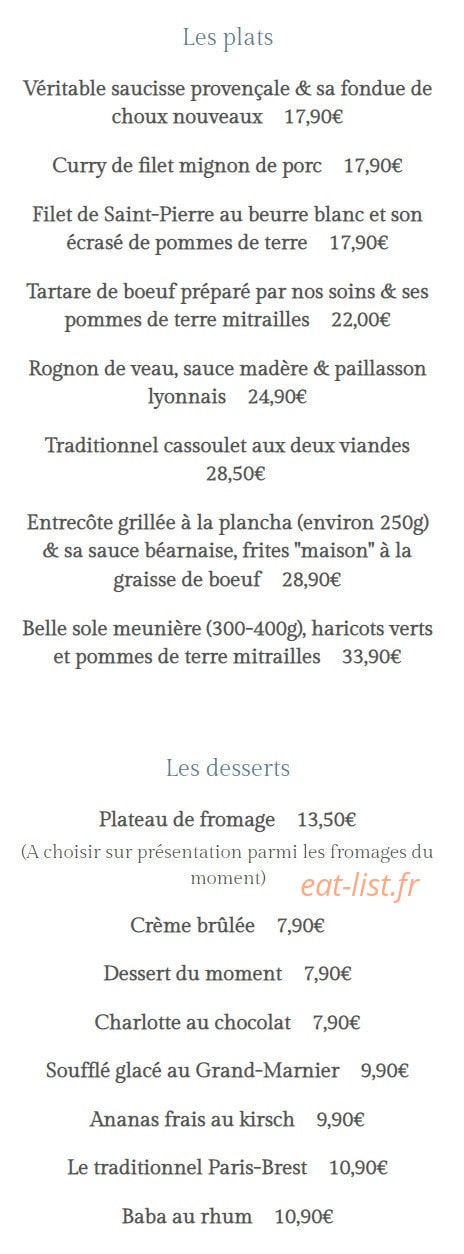 Les plats

Véritable saucisse provençale & sa fondue de choux nouveaux 17,90€

Curry de filet mignon de porc 17,90€

Filet de Saint-Pierre au beurre blanc et son écrasé de pommes de terre 17,90€

Tartare de boeuf préparé par nos soins & ses pommes de terre mitrailles 22,00€

Rognon de veau, sauce madère & paillasson lyonnais 24,90€

Traditionnel cassoulet aux deux viandes 28,50€

Entrecôte grillée à la plancha (environ 250g) & sa sauce béarnaise, frites "maison" à la graisse de boeuf 28,90€

Belle sole meunière (300-400g), haricots verts et pommes de terre mitrailles 33,90€

Les desserts

Plateau de fromage 13,50€

(A choisir sur présentation parmi les fromages du moment)

eat-list.fr

Crème brûlée 7,90€

Dessert du moment 7,90€

Charlotte au chocolat 7,90€

Soufflé glacé au Grand-Marnier 9,90€

Ananas frais au kirsch 9,90€

Le traditionnel Paris-Brest 10,90€

Baba au rhum 10,90€